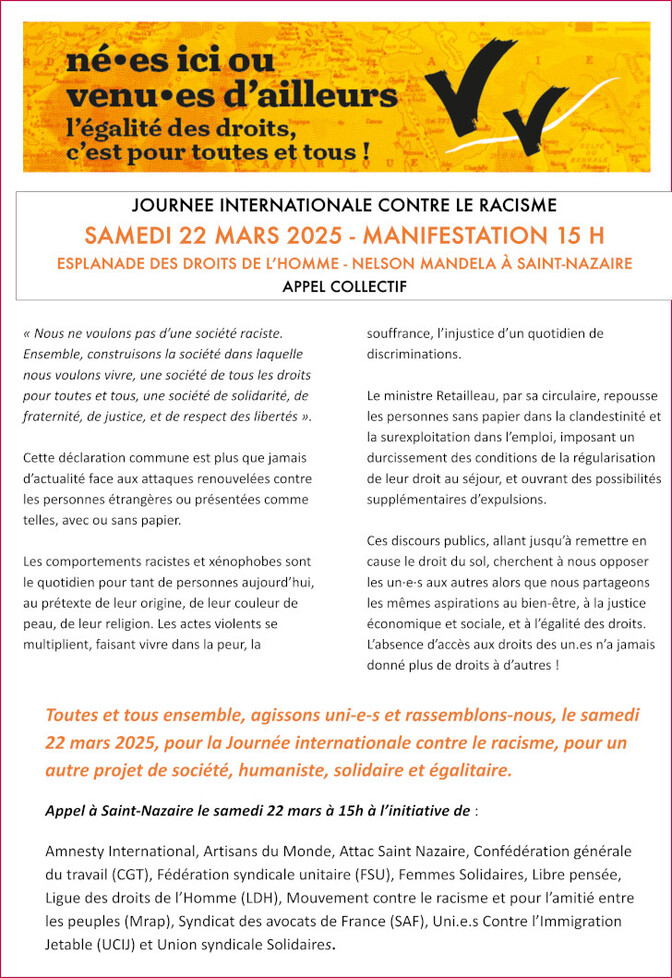 né•es ici ou venu•es d'ailleurs
l'égalité des droits, c'est pour toutes et tous !

JOURNEE INTERNATIONALE CONTRE LE RACISME
SAMEDI 22 MARS 2025 - MANIFESTATION 15 H
ESPLANADE DES DROITS DE L'HOMME - NELSON MANDELA À SAINT-NAZAIRE
APPEL COLLECTIF

« Nous ne voulons pas d'une société raciste. Ensemble, construisons la société dans laquelle nous voulons vivre, une société de tous les droits pour toutes et tous, une société de solidarité, de fraternité, de justice, et de respect des libertés ».

Cette déclaration commune est plus que jamais d'actualité face aux attaques renouvelées contre les personnes étrangères ou présentées comme telles, avec ou sans papier.

Les comportements racistes et xénophobes sont le quotidien pour tant de personnes aujourd'hui, au prétexte de leur origine, de leur couleur de peau, de leur religion. Les actes violents se multiplient, faisant vivre dans la peur, la souffrance, l'injustice d'un quotidien de discriminations.

Le ministre Retailleau, par sa circulaire, repousse les personnes sans papier dans la clandestinité et la surexploitation dans l'emploi, imposant un durcissement des conditions de la régularisation de leur droit au séjour, et ouvrant des possibilités supplémentaires d'expulsions.

Ces discours publics, allant jusqu'à remettre en cause le droit du sol, cherchent à nous opposer les un-e-s aux autres alors que nous partageons les mêmes aspirations au bien-être, à la justice économique et sociale, et à l'égalité des droits. L'absence d'accès aux droits des un.es n'a jamais donné plus de droits à d'autres !

Toutes et tous ensemble, agissons uni-e-s et rassemblons-nous, le samedi 22 mars 2025, pour la Journée internationale contre le racisme, pour un autre projet de société, humaniste, solidaire et égalitaire.

Appel à Saint-Nazaire le samedi 22 mars à 15h à l'initiative de :

Amnesty International, Artisans du Monde, Attac Saint Nazaire, Confédération générale du travail (CGT), Fédération syndicale unitaire (FSU), Femmes Solidaires, Libre pensée, Ligue des droits de l'Homme (LDH), Mouvement contre le racisme et pour l'amitié entre les peuples (Mrap), Syndicat des avocats de France (SAF), Uni.e.s Contre l'Immigration Jetable (UCIJ) et Union syndicale Solidaires.